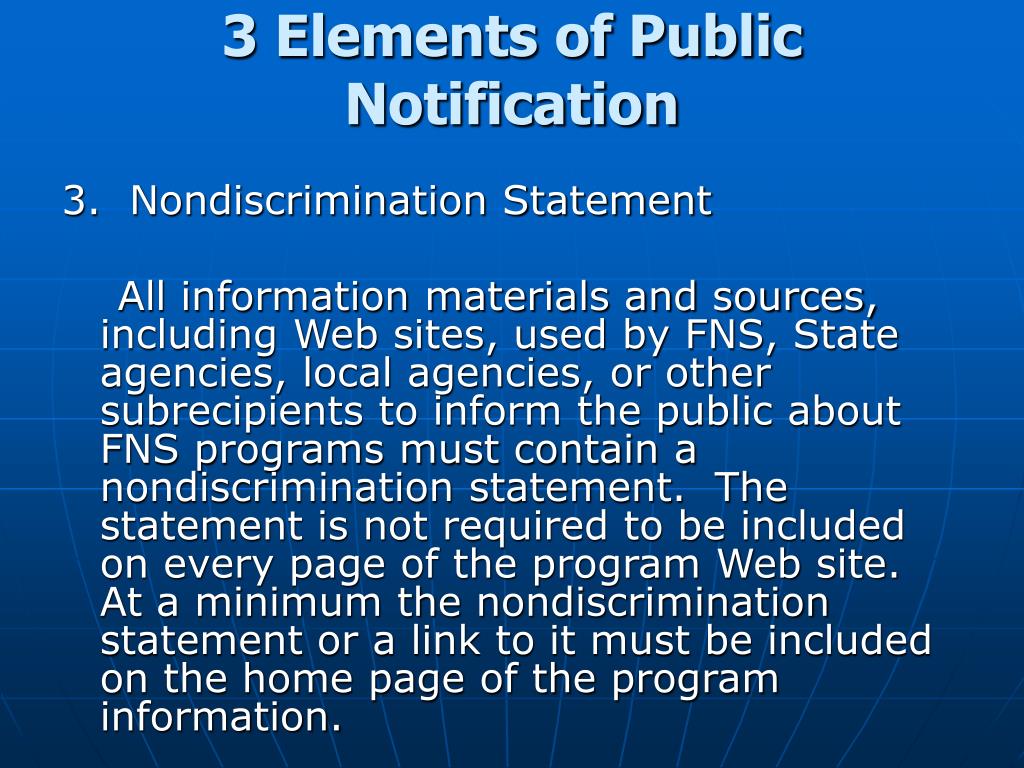 3 Elements of Public Notification

3. Nondiscrimination Statement

All information materials and sources, including Web sites, used by FNS, State agencies, local agencies, or other subrecipients to inform the public about FNS programs must contain a nondiscrimination statement. The statement is not required to be included on every page of the program Web site. At a minimum the nondiscrimination statement or a link to it must be included on the home page of the program information.